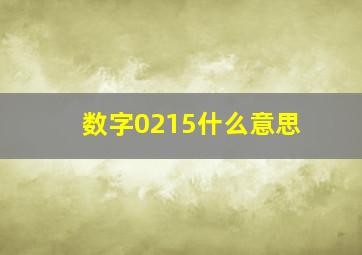 数字0215什么意思